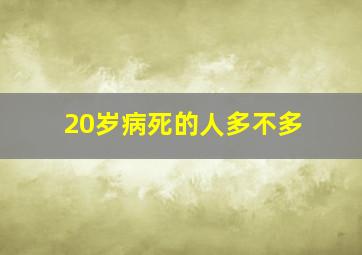 20岁病死的人多不多